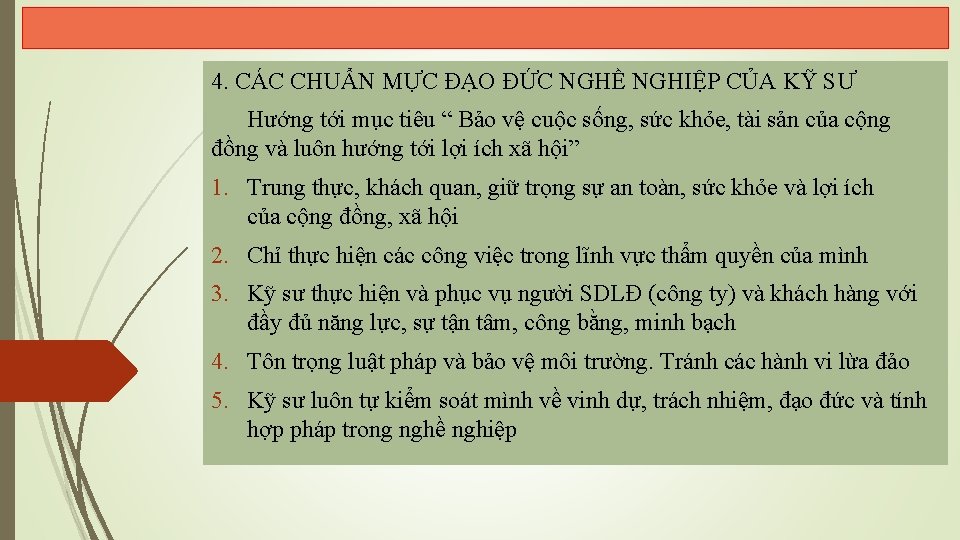 4. CÁC CHUẨN MỰC ĐẠO ĐỨC NGHỀ NGHIỆP CỦA KỸ SƯ

Hướng tới mục tiêu “ Bảo vệ cuộc sống, sức khỏe, tài sản của cộng đồng và luôn hướng tới lợi ích xã hội”

1. Trung thực, khách quan, giữ trọng sự an toàn, sức khỏe và lợi ích của cộng đồng, xã hội
2. Chỉ thực hiện các công việc trong lĩnh vực thẩm quyền của mình
3. Kỹ sư thực hiện và phục vụ người SDLĐ (công ty) và khách hàng với đầy đủ năng lực, sự tận tâm, công bằng, minh bạch
4. Tôn trọng luật pháp và bảo vệ môi trường. Tránh các hành vi lừa đảo
5. Kỹ sư luôn tự kiểm soát mình về vinh dự, trách nhiệm, đạo đức và tính hợp pháp trong nghề nghiệp